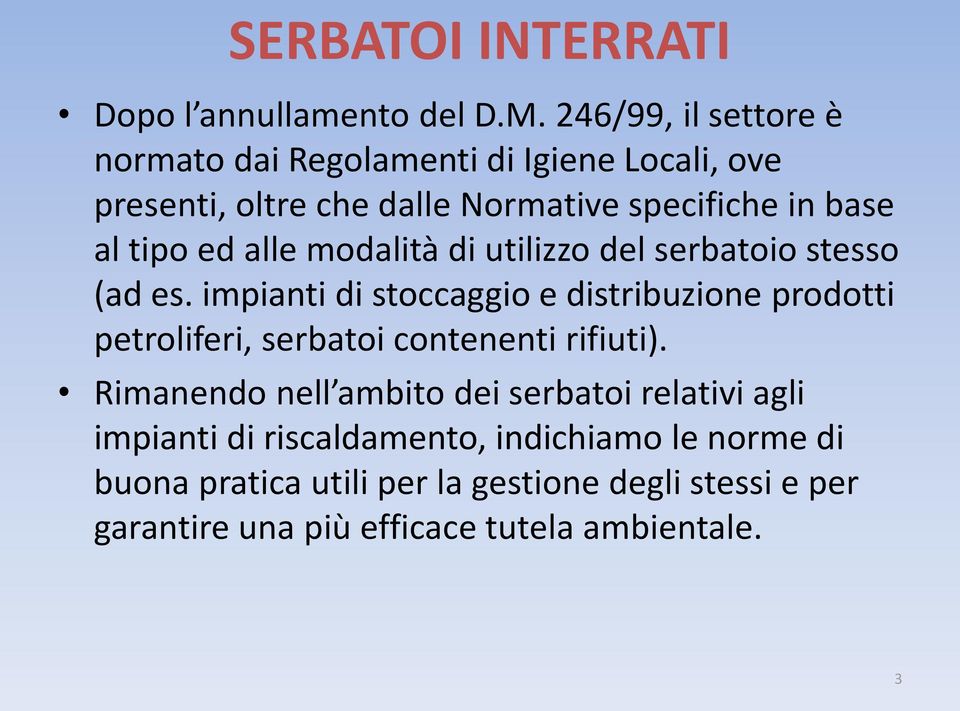 SERBATOI INTERRATI

• Dopo l’annullamento del D.M. 246/99, il settore è normato dai Regolamenti di Igiene Locali, ove presenti, oltre che dalle Normative specifiche in base al tipo ed alle modalità di utilizzo del serbatoio stesso (ad es. impianti di stoccaggio e distribuzione prodotti petroliferi, serbatoi contenenti rifiuti).

• Rimanendo nell’ambito dei serbatoi relativi agli impianti di riscaldamento, indichiamo le norme di buona pratica utili per la gestione degli stessi e per garantire una più efficace tutela ambientale.

3